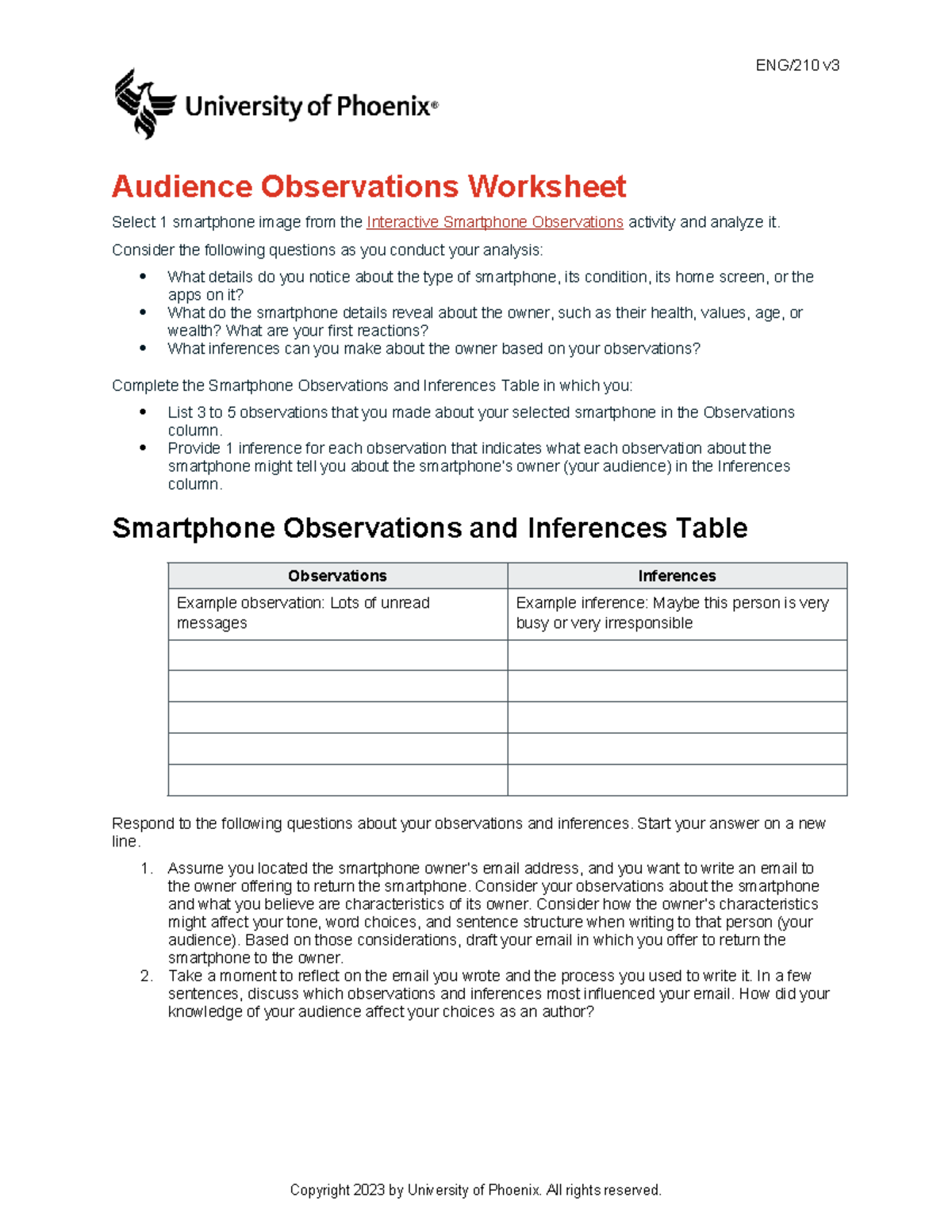 ENG/210 v3

University of Phoenix®

Audience Observations Worksheet

Select 1 smartphone image from the Interactive Smartphone Observations activity and analyze it.

Consider the following questions as you conduct your analysis:

• What details do you notice about the type of smartphone, its condition, its home screen, or the apps on it?
• What do the smartphone details reveal about the owner, such as their health, values, age, or wealth? What are your first reactions?
• What inferences can you make about the owner based on your observations?

Complete the Smartphone Observations and Inferences Table in which you:

• List 3 to 5 observations that you made about your selected smartphone in the Observations column.
• Provide 1 inference for each observation that indicates what each observation about the smartphone might tell you about the smartphone's owner (your audience) in the Inferences column.

Smartphone Observations and Inferences Table

| Observations | Inferences |
|---|---|
| Example observation: Lots of unread messages | Example inference: Maybe this person is very busy or very irresponsible |
| | |
| | |
| | |
| | |
| | |

Respond to the following questions about your observations and inferences. Start your answer on a new line.

1. Assume you located the smartphone owner's email address, and you want to write an email to the owner offering to return the smartphone. Consider your observations about the smartphone and what you believe are characteristics of its owner. Consider how the owner's characteristics might affect your tone, word choices, and sentence structure when writing to that person (your audience). Based on those considerations, draft your email in which you offer to return the smartphone to the owner.
2. Take a moment to reflect on the email you wrote and the process you used to write it. In a few sentences, discuss which observations and inferences most influenced your email. How did your knowledge of your audience affect your choices as an author?

Copyright 2023 by University of Phoenix. All rights reserved.